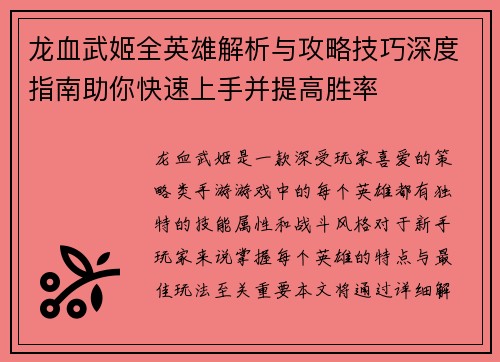 龙血武姬全英雄解析与攻略技巧深度指南助你快速上手并提高胜率

龙血武姬是一款深受玩家喜爱的策略类手游游戏中的每个英雄都有独特的技能属性和战斗风格对于新手玩家来说掌握每个英雄的特点与最佳玩法至关重要本文将通过详细解